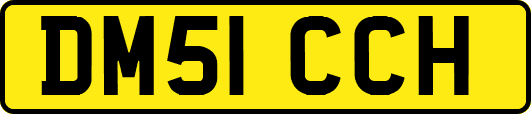 DM51 CCH